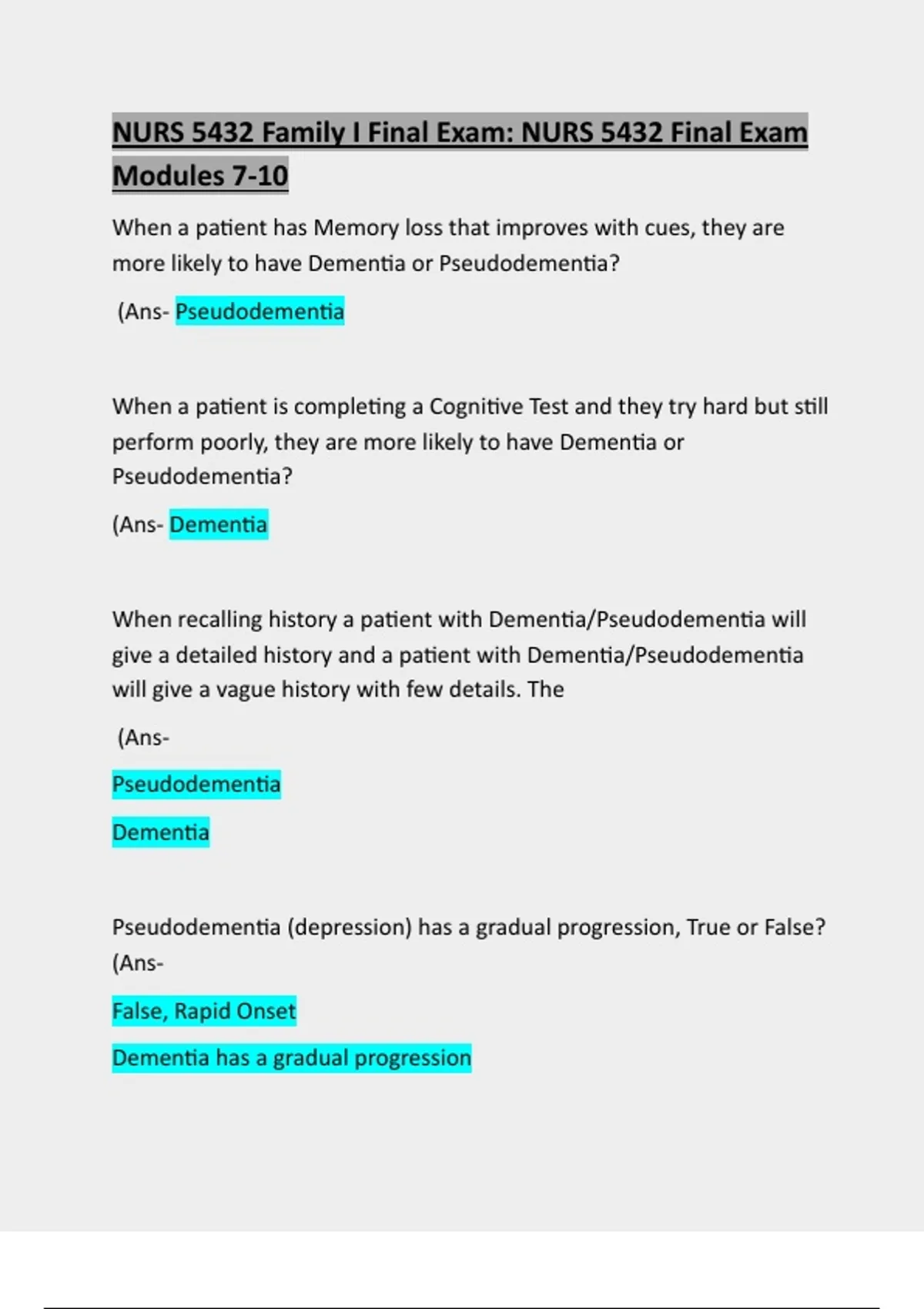 NURS 5432 Family I Final Exam: NURS 5432 Final Exam Modules 7-10

When a patient has Memory loss that improves with cues, they are more likely to have Dementia or Pseudodementia?

(Ans- Pseudodementia

When a patient is completing a Cognitive Test and they try hard but still perform poorly, they are more likely to have Dementia or Pseudodementia?

(Ans- Dementia

When recalling history a patient with Dementia/Pseudodementia will give a detailed history and a patient with Dementia/Pseudodementia will give a vague history with few details. The

(Ans-

Pseudodementia

Dementia

Pseudodementia (depression) has a gradual progression, True or False? (Ans-

False, Rapid Onset

Dementia has a gradual progression